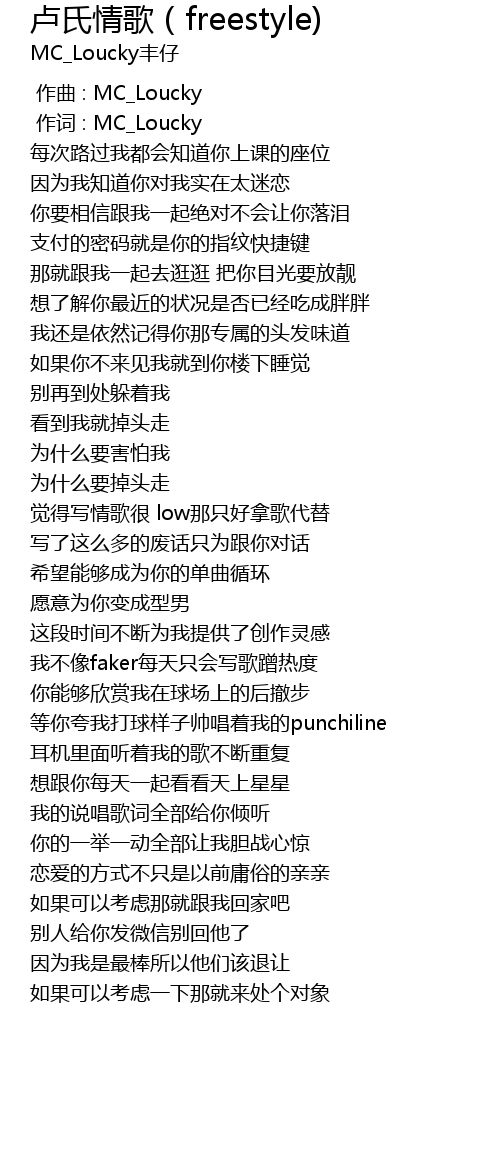 卢氏情歌（freestyle)

MC_Loucky丰仔

作曲 : MC_Loucky
作词 : MC_Loucky
每次路过我都会知道你上课的座位
因为我知道你对我实在太迷恋
你要相信跟我一起绝对不会让你落泪
支付的密码就是你的指纹快捷键
那就跟我一起去逛逛 把你目光要放靓
想了解你最近的状况是否已经吃成胖胖
我还是依然记得你那专属的头发味道
如果你不来见我就到你楼下睡觉
别再到处躲着我
看到我就掉头走
为什么要害怕我
为什么要掉头走
觉得写情歌很 low那只好拿歌代替
写了这么多的废话只为跟你对话
希望能够成为你的单曲循环
愿意为你变成型男
这段时间不断为我提供了创作灵感
我不像faker每天只会写歌蹭热度
你能够欣赏我在球场上的后撤步
等你夸我打球样子帅唱着我的punchiline
耳机里面听着我的歌不断重复
想跟你每天一起看看天上星星
我的说唱歌词全部给你倾听
你的一举一动全部让我胆战心惊
恋爱的方式不只是以前庸俗的亲亲
如果可以考虑那就跟我回家吧
别人给你发微信别回他了
因为我是最棒所以他们该退让
如果可以考虑一下那就来处个对象